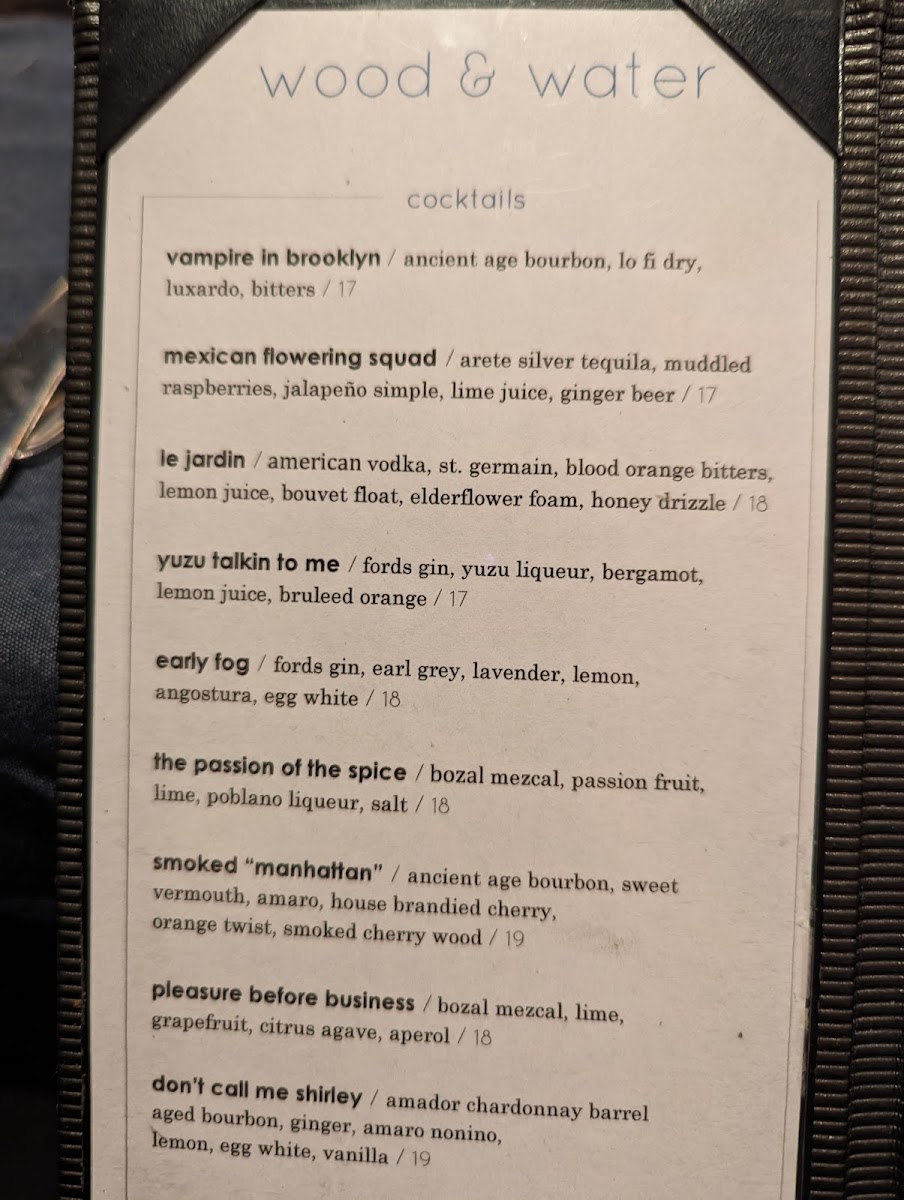 wood & water

cocktails

vampire in brooklyn / ancient age bourbon, lo fi dry, luxardo, bitters / 17

mexican flowering squad / arete silver tequila, muddled raspberries, jalapeño simple, lime juice, ginger beer / 17

le jardin / american vodka, st. germain, blood orange bitters, lemon juice, bouvet float, elderflower foam, honey drizzle / 18

yuzu talkin to me / fords gin, yuzu liqueur, bergamot, lemon juice, bruleed orange / 17

early fog / fords gin, earl grey, lavender, lemon, angostura, egg white / 18

the passion of the spice / bozal mezcal, passion fruit, lime, poblano liqueur, salt / 18

smoked "manhattan" / ancient age bourbon, sweet vermouth, amaro, house brandied cherry, orange twist, smoked cherry wood / 19

pleasure before business / bozal mezcal, lime, grapefruit, citrus agave, aperol / 18

don't call me shirley / amador chardonnay barrel aged bourbon, ginger, amaro nonino, lemon, egg white, vanilla / 19